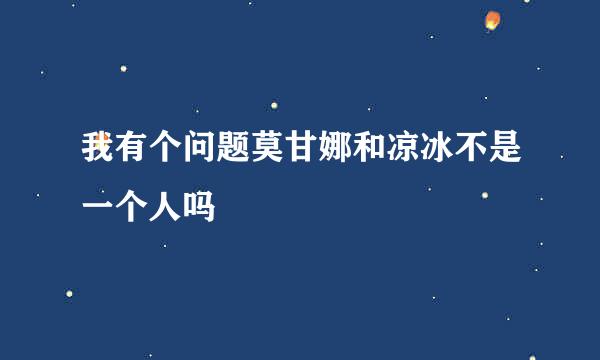 我有个问题莫甘娜和凉冰不是一个人吗